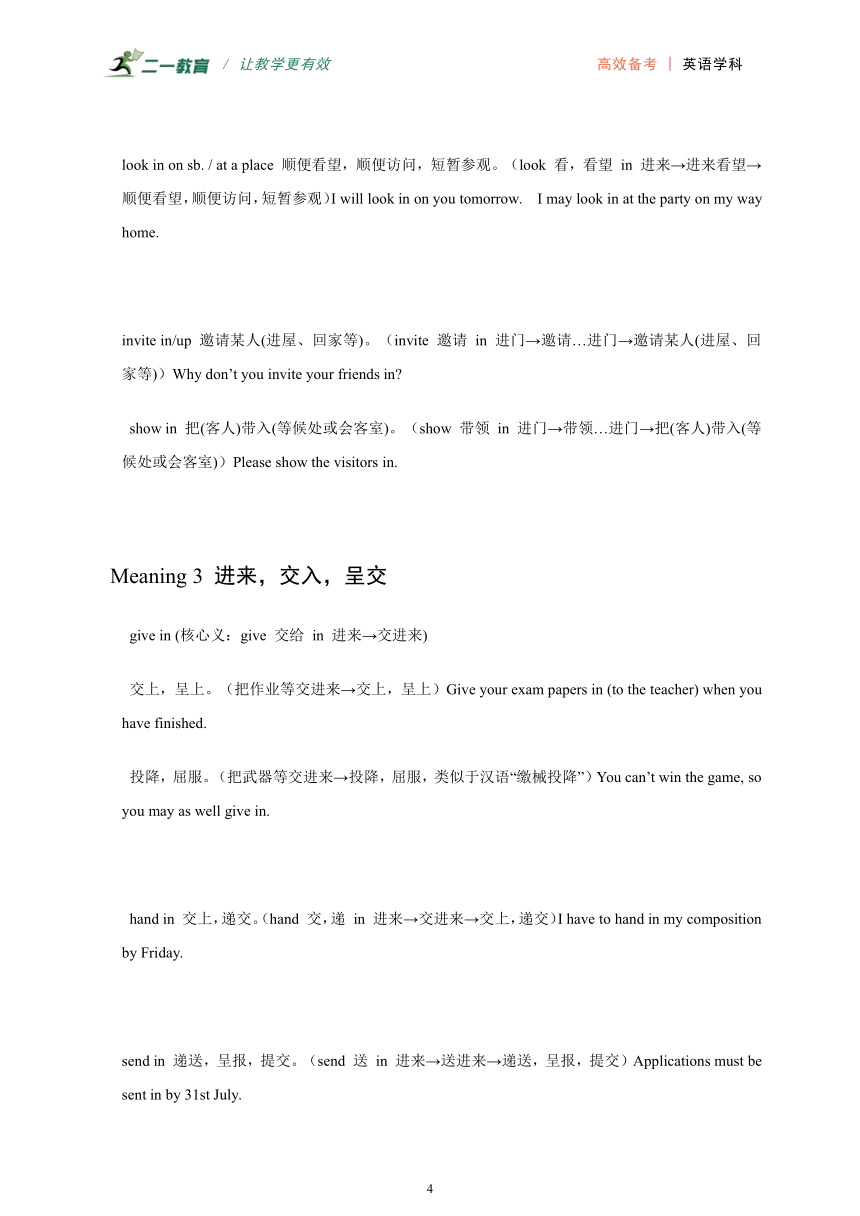 二一教育 / 让教学更有效　　高效备考 | 英语学科

look in on sb. / at a place 顺便看望，顺便访问，短暂参观。（look 看，看望 in 进来→进来看望→顺便看望，顺便访问，短暂参观）I will look in on you tomorrow. I may look in at the party on my way home.

invite in/up 邀请某人(进屋、回家等)。（invite 邀请 in 进门→邀请…进门→邀请某人(进屋、回家等)）Why don’t you invite your friends in?

show in 把(客人)带入(等候处或会客室)。（show 带领 in 进门→带领…进门→把(客人)带入(等候处或会客室)）Please show the visitors in.

Meaning 3 进来，交入，呈交

give in (核心义：give 交给 in 进来→交进来)

交上，呈上。（把作业等交进来→交上，呈上）Give your exam papers in (to the teacher) when you have finished.

投降，屈服。（把武器等交进来→投降，屈服，类似于汉语“缴械投降”）You can’t win the game, so you may as well give in.

hand in 交上，递交。（hand 交，递 in 进来→交进来→交上，递交）I have to hand in my composition by Friday.

send in 递送，呈报，提交。（send 送 in 进来→送进来→递送，呈报，提交）Applications must be sent in by 31st July.

4